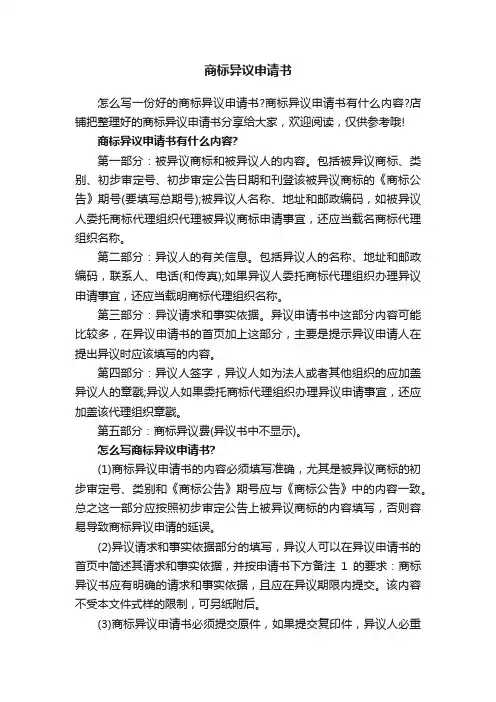 商标异议申请书

怎么写一份好的商标异议申请书?商标异议申请书有什么内容?店铺把整理好的商标异议申请书分享给大家，欢迎阅读，仅供参考哦!

商标异议申请书有什么内容?

第一部分：被异议商标和被异议人的内容。包括被异议商标、类别、初步审定号、初步审定公告日期和刊登该被异议商标的《商标公告》期号(要填写总期号);被异议人名称、地址和邮政编码，如被异议人委托商标代理组织代理被异议商标申请事宜，还应当载名商标代理组织名称。

第二部分：异议人的有关信息。包括异议人的名称、地址和邮政编码，联系人、电话(和传真);如果异议人委托商标代理组织办理异议申请事宜，还应当载明商标代理组织名称。

第三部分：异议请求和事实依据。异议申请书中这部分内容可能比较多，在异议申请书的首页加上这部分，主要是提示异议申请人在提出异议时应该填写的内容。

第四部分：异议人签字，异议人如为法人或者其他组织的应加盖异议人的章戳;异议人如果委托商标代理组织办理异议申请事宜，还应加盖该代理组织章戳。

第五部分：商标异议费(异议书中不显示)。

怎么写商标异议申请书?

(1)商标异议申请书的内容必须填写准确，尤其是被异议商标的初步审定号、类别和《商标公告》期号应与《商标公告》中的内容一致。总之这一部分应按照初步审定公告上被异议商标的内容填写，否则容易导致商标异议申请的延误。

(2)异议请求和事实依据部分的填写，异议人可以在异议申请书的首页中简述其请求和事实依据，并按申请书下方备注 1 的要求：商标异议书应有明确的请求和事实依据，且应在异议期限内提交。该内容不受本文件式样的限制，可另纸附后。

(3)商标异议申请书必须提交原件，如果提交复印件，异议人必重